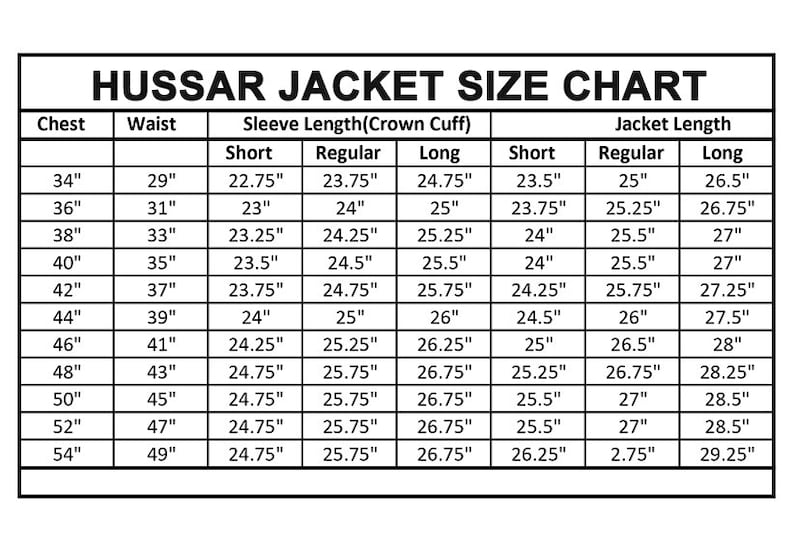 HUSSAR JACKET SIZE CHART

| Chest | Waist | Sleeve Length(Crown Cuff) | | | Jacket Length | | |
|---|---|---|---|---|---|---|---|
| | | Short | Regular | Long | Short | Regular | Long |
| 34" | 29" | 22.75" | 23.75" | 24.75" | 23.5" | 25" | 26.5" |
| 36" | 31" | 23" | 24" | 25" | 23.75" | 25.25" | 26.75" |
| 38" | 33" | 23.25" | 24.25" | 25.25" | 24" | 25.5" | 27" |
| 40" | 35" | 23.5" | 24.5" | 25.5" | 24" | 25.5" | 27" |
| 42" | 37" | 23.75" | 24.75" | 25.75" | 24.25" | 25.75" | 27.25" |
| 44" | 39" | 24" | 25" | 26" | 24.5" | 26" | 27.5" |
| 46" | 41" | 24.25" | 25.25" | 26.25" | 25" | 26.5" | 28" |
| 48" | 43" | 24.75" | 25.75" | 26.75" | 25.25" | 26.75" | 28.25" |
| 50" | 45" | 24.75" | 25.75" | 26.75" | 25.5" | 27" | 28.5" |
| 52" | 47" | 24.75" | 25.75" | 26.75" | 25.5" | 27" | 28.5" |
| 54" | 49" | 24.75" | 25.75" | 26.75" | 26.25" | 2.75" | 29.25" |